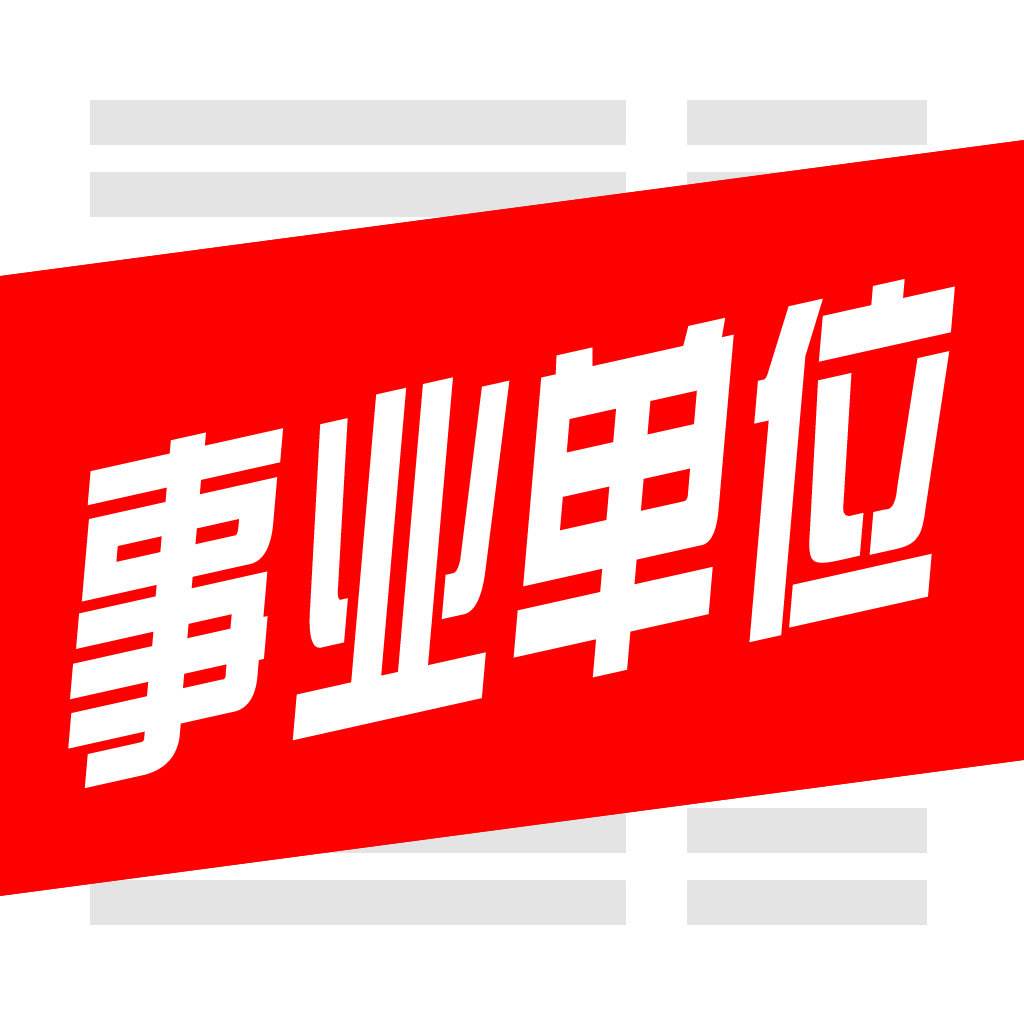 事业单位